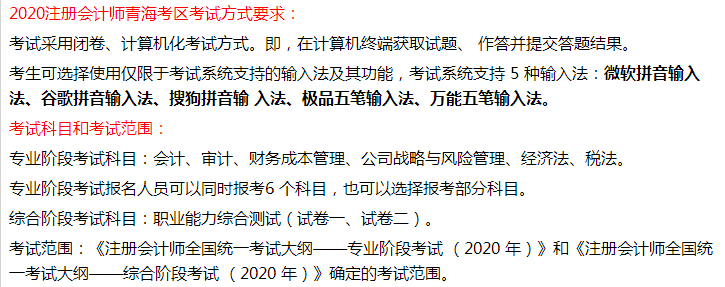 2020注册会计师青海考区考试方式要求：

考试采用闭卷、计算机化考试方式。即，在计算机终端获取试题、 作答并提交答题结果。

考生可选择使用仅限于考试系统支持的输入法及其功能，考试系统支持 5 种输入法：微软拼音输入法、谷歌拼音输入法、搜狗拼音输 入法、极品五笔输入法、万能五笔输入法。

考试科目和考试范围：

专业阶段考试科目：会计、审计、财务成本管理、公司战略与风险管理、经济法、税法。

专业阶段考试报名人员可以同时报考6 个科目，也可以选择报考部分科目。

综合阶段考试科目：职业能力综合测试（试卷一、试卷二）。

考试范围：《注册会计师全国统一考试大纲——专业阶段考试 （2020 年）》和《注册会计师全国统一考试大纲——综合阶段考试 （2020 年）》确定的考试范围。